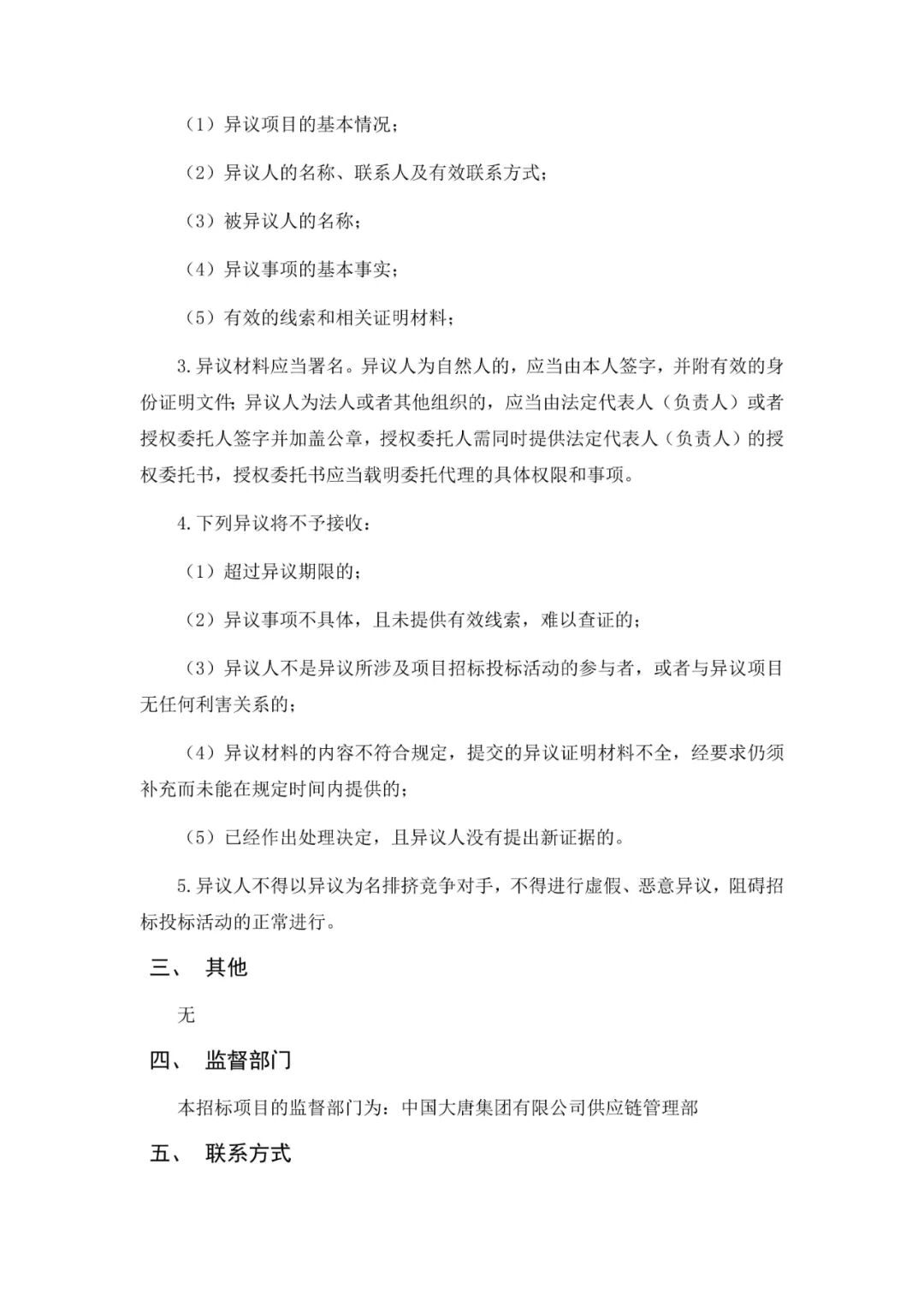 （1）异议项目的基本情况；

（2）异议人的名称、联系人及有效联系方式；

（3）被异议人的名称；

（4）异议事项的基本事实；

（5）有效的线索和相关证明材料；

3.异议材料应当署名。异议人为自然人的，应当由本人签字，并附有效的身份证明文件；异议人为法人或者其他组织的，应当由法定代表人（负责人）或者授权委托人签字并加盖公章，授权委托人需同时提供法定代表人（负责人）的授权委托书，授权委托书应当载明委托代理的具体权限和事项。

4.下列异议将不予接收：

（1）超过异议期限的；

（2）异议事项不具体，且未提供有效线索，难以查证的；

（3）异议人不是异议所涉及项目招标投标活动的参与者，或者与异议项目无任何利害关系的；

（4）异议材料的内容不符合规定，提交的异议证明材料不全，经要求仍须补充而未能在规定时间内提供的；

（5）已经作出处理决定，且异议人没有提出新证据的。

5.异议人不得以异议为名排挤竞争对手，不得进行虚假、恶意异议，阻碍招标投标活动的正常进行。

三、 其他

无

四、 监督部门

本招标项目的监督部门为：中国大唐集团有限公司供应链管理部

五、 联系方式